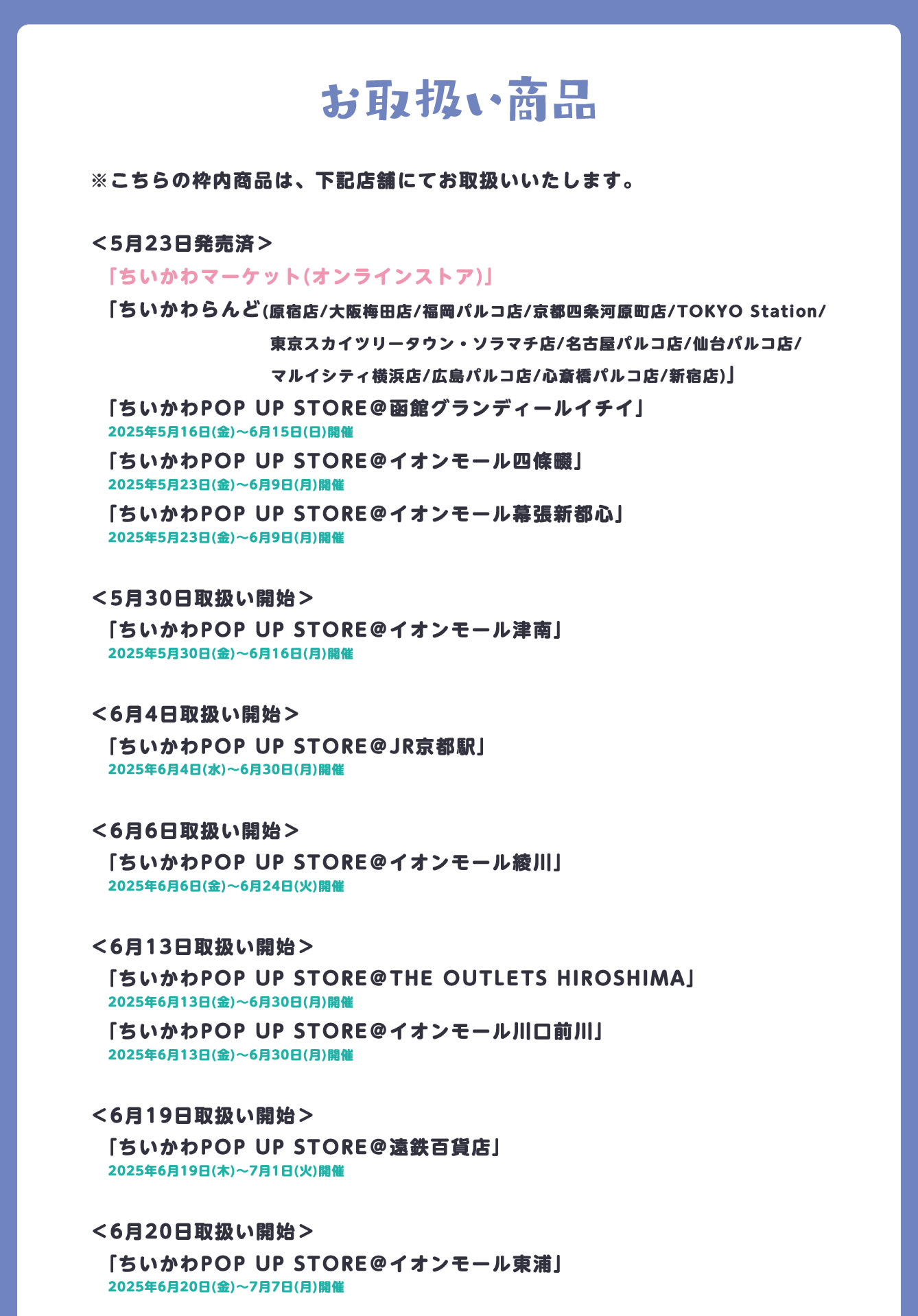 お取扱い商品

※こちらの枠内商品は、下記店舗にてお取扱いいたします。

＜5月23日発売済＞
「ちいかわマーケット(オンラインストア)」
「ちいかわらんど(原宿店/大阪梅田店/福岡パルコ店/京都四条河原町店/TOKYO Station/東京スカイツリータウン・ソラマチ店/名古屋パルコ店/仙台パルコ店/マルイシティ横浜店/広島パルコ店/心斎橋パルコ店/新宿店)」
「ちいかわPOP UP STORE@函館グランディールイチイ」
2025年5月16日(金)～6月15日(日)開催
「ちいかわPOP UP STORE@イオンモール四條畷」
2025年5月23日(金)～6月9日(月)開催
「ちいかわPOP UP STORE@イオンモール幕張新都心」
2025年5月23日(金)～6月9日(月)開催

＜5月30日取扱い開始＞
「ちいかわPOP UP STORE@イオンモール津南」
2025年5月30日(金)～6月16日(月)開催

＜6月4日取扱い開始＞
「ちいかわPOP UP STORE@JR京都駅」
2025年6月4日(水)～6月30日(月)開催

＜6月6日取扱い開始＞
「ちいかわPOP UP STORE@イオンモール綾川」
2025年6月6日(金)～6月24日(火)開催

＜6月13日取扱い開始＞
「ちいかわPOP UP STORE@THE OUTLETS HIROSHIMA」
2025年6月13日(金)～6月30日(月)開催
「ちいかわPOP UP STORE@イオンモール川口前川」
2025年6月13日(金)～6月30日(月)開催

＜6月19日取扱い開始＞
「ちいかわPOP UP STORE@遠鉄百貨店」
2025年6月19日(木)～7月1日(火)開催

＜6月20日取扱い開始＞
「ちいかわPOP UP STORE@イオンモール東浦」
2025年6月20日(金)～7月7日(月)開催